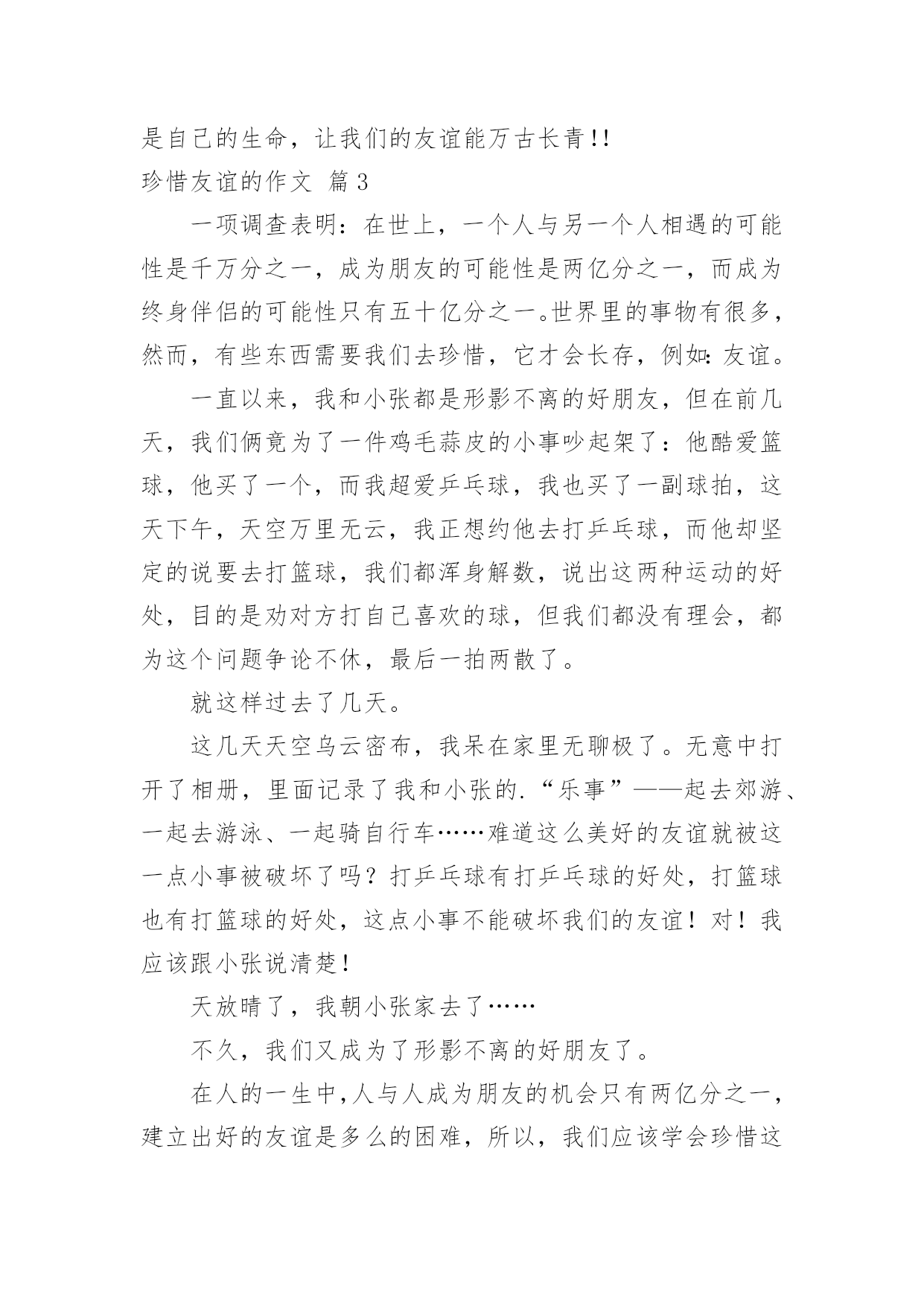 是自己的生命，让我们的友谊能万古长青!!
珍惜友谊的作文 篇3

一项调查表明：在世上，一个人与另一个人相遇的可能性是千万分之一，成为朋友的可能性是两亿分之一，而成为终身伴侣的可能性只有五十亿分之一。世界里的事物有很多，然而，有些东西需要我们去珍惜，它才会长存，例如：友谊。

一直以来，我和小张都是形影不离的好朋友，但在前几天，我们俩竟为了一件鸡毛蒜皮的小事吵起架了：他酷爱篮球，他买了一个，而我超爱乒乓球，我也买了一副球拍，这天下午，天空万里无云，我正想约他去打乒乓球，而他却坚定的说要去打篮球，我们都浑身解数，说出这两种运动的好处，目的是劝对方打自己喜欢的球，但我们都没有理会，都为这个问题争论不休，最后一拍两散了。

就这样过去了几天。

这几天天空乌云密布，我呆在家里无聊极了。无意中打开了相册，里面记录了我和小张的.“乐事”——起去郊游、一起去游泳、一起骑自行车……难道这么美好的友谊就被这一点小事被破坏了吗？打乒乓球有打乒乓球的好处，打篮球也有打篮球的好处，这点小事不能破坏我们的友谊！对！我应该跟小张说清楚！

天放晴了，我朝小张家去了……

不久，我们又成为了形影不离的好朋友了。

在人的一生中，人与人成为朋友的机会只有两亿分之一，建立出好的友谊是多么的困难，所以，我们应该学会珍惜这